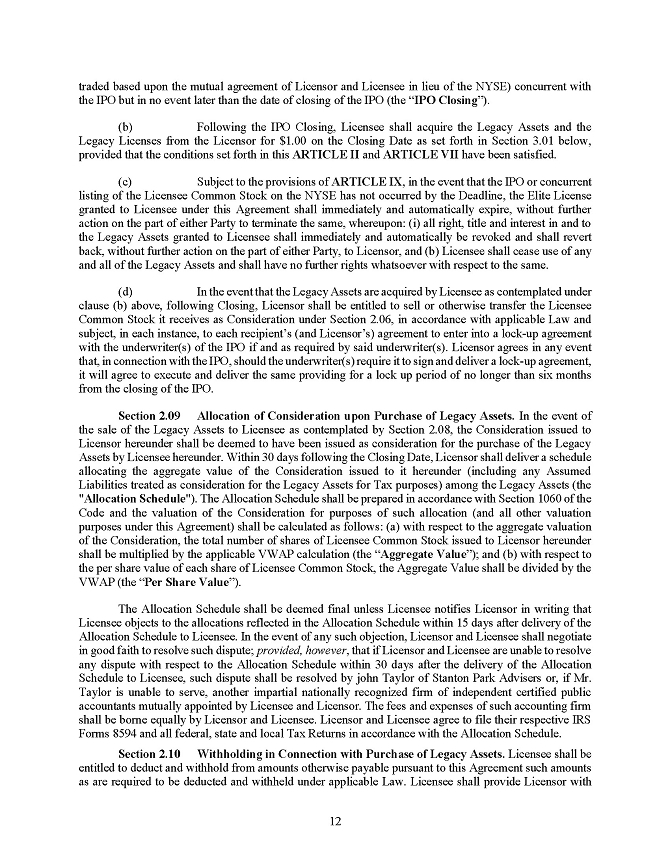 traded based upon the mutual agreement of Licensor and Licensee in lieu of the NYSE) concurrent with the IPO but in no event later than the date of closing of the IPO (the "IPO Closing").

(b) Following the IPO Closing, Licensee shall acquire the Legacy Assets and the Legacy Licenses from the Licensor for $1.00 on the Closing Date as set forth in Section 3.01 below, provided that the conditions set forth in this ARTICLE II and ARTICLE VII have been satisfied.

(c) Subject to the provisions of ARTICLE IX, in the event that the IPO or concurrent listing of the Licensee Common Stock on the NYSE has not occurred by the Deadline, the Elite License granted to Licensee under this Agreement shall immediately and automatically expire, without further action on the part of either Party to terminate the same, whereupon: (i) all right, title and interest in and to the Legacy Assets granted to Licensee shall immediately and automatically be revoked and shall revert back, without further action on the part of either Party, to Licensor, and (b) Licensee shall cease use of any and all of the Legacy Assets and shall have no further rights whatsoever with respect to the same.

(d) In the event that the Legacy Assets are acquired by Licensee as contemplated under clause (b) above, following Closing, Licensor shall be entitled to sell or otherwise transfer the Licensee Common Stock it receives as Consideration under Section 2.06, in accordance with applicable Law and subject, in each instance, to each recipient's (and Licensor's) agreement to enter into a lock-up agreement with the underwriter(s) of the IPO if and as required by said underwriter(s). Licensor agrees in any event that, in connection with the IPO, should the underwriter(s) require it to sign and deliver a lock-up agreement, it will agree to execute and deliver the same providing for a lock up period of no longer than six months from the closing of the IPO.

Section 2.09 Allocation of Consideration upon Purchase of Legacy Assets. In the event of the sale of the Legacy Assets to Licensee as contemplated by Section 2.08, the Consideration issued to Licensor hereunder shall be deemed to have been issued as consideration for the purchase of the Legacy Assets by Licensee hereunder. Within 30 days following the Closing Date, Licensor shall deliver a schedule allocating the aggregate value of the Consideration issued to it hereunder (including any Assumed Liabilities treated as consideration for the Legacy Assets for Tax purposes) among the Legacy Assets (the "Allocation Schedule"). The Allocation Schedule shall be prepared in accordance with Section 1060 of the Code and the valuation of the Consideration for purposes of such allocation (and all other valuation purposes under this Agreement) shall be calculated as follows: (a) with respect to the aggregate valuation of the Consideration, the total number of shares of Licensee Common Stock issued to Licensor hereunder shall be multiplied by the applicable VWAP calculation (the "Aggregate Value"); and (b) with respect to the per share value of each share of Licensee Common Stock, the Aggregate Value shall be divided by the VWAP (the "Per Share Value").

The Allocation Schedule shall be deemed final unless Licensee notifies Licensor in writing that Licensee objects to the allocations reflected in the Allocation Schedule within 15 days after delivery of the Allocation Schedule to Licensee. In the event of any such objection, Licensor and Licensee shall negotiate in good faith to resolve such dispute; provided, however, that if Licensor and Licensee are unable to resolve any dispute with respect to the Allocation Schedule within 30 days after the delivery of the Allocation Schedule to Licensee, such dispute shall be resolved by john Taylor of Stanton Park Advisers or, if Mr. Taylor is unable to serve, another impartial nationally recognized firm of independent certified public accountants mutually appointed by Licensee and Licensor. The fees and expenses of such accounting firm shall be borne equally by Licensor and Licensee. Licensor and Licensee agree to file their respective IRS Forms 8594 and all federal, state and local Tax Returns in accordance with the Allocation Schedule.

Section 2.10 Withholding in Connection with Purchase of Legacy Assets. Licensee shall be entitled to deduct and withhold from amounts otherwise payable pursuant to this Agreement such amounts as are required to be deducted and withheld under applicable Law. Licensee shall provide Licensor with

12